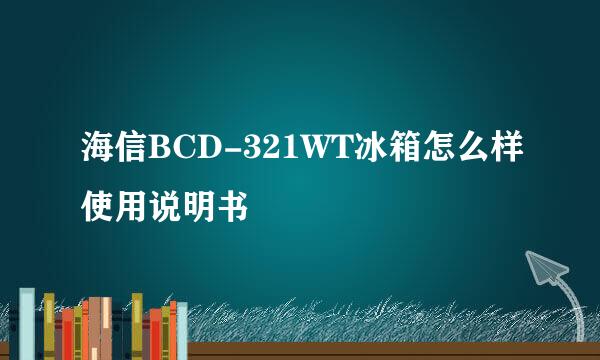 海信BCD-321WT冰箱怎么样使用说明书